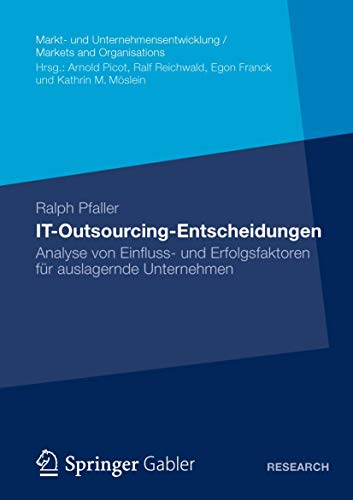 Markt- und Unternehmensentwicklung /
Markets and Organisations
Hrsg.: Arnold Picot, Ralf Reichwald, Egon Franck
und Kathrin M. Möslein

Ralph Pfaller

IT-Outsourcing-Entscheidungen

Analyse von Einfluss- und Erfolgsfaktoren für auslagernde Unternehmen

Springer Gabler

RESEARCH